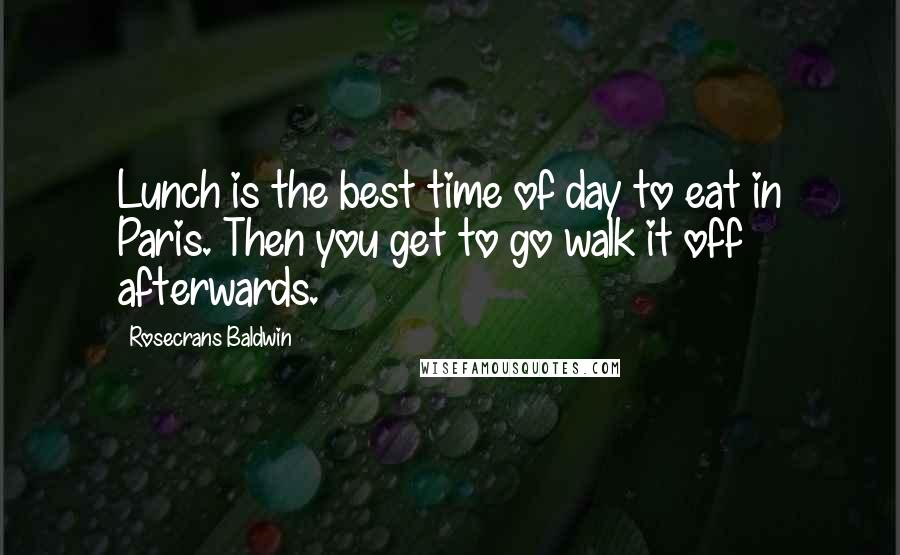 Lunch is the best time of day to eat in Paris. Then you get to go walk it off afterwards.

Rosecrans Baldwin

WISEFAMOUSQUOTES.COM